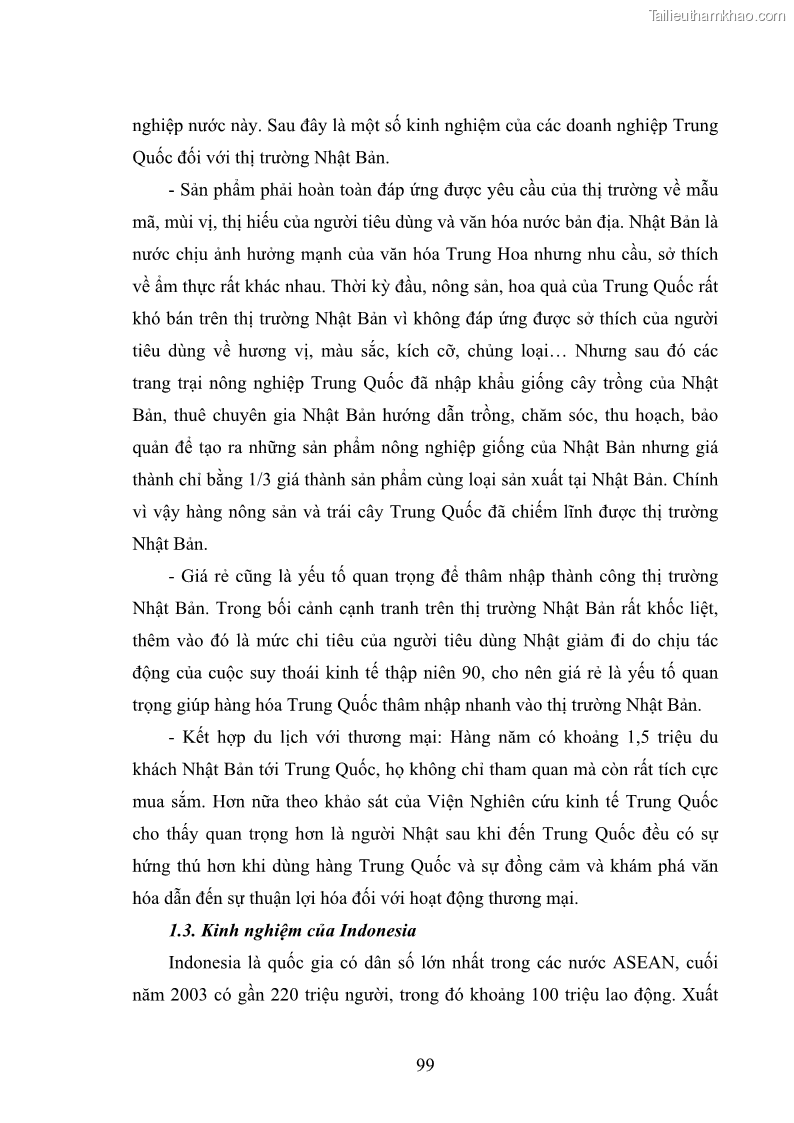 Tailieuthamkhao.com

nghiệp nước này. Sau đây là một số kinh nghiệm của các doanh nghiệp Trung Quốc đối với thị trường Nhật Bản.

- Sản phẩm phải hoàn toàn đáp ứng được yêu cầu của thị trường về mẫu mã, mùi vị, thị hiếu của người tiêu dùng và văn hóa nước bản địa. Nhật Bản là nước chịu ảnh hưởng mạnh của văn hóa Trung Hoa nhưng nhu cầu, sở thích về ẩm thực rất khác nhau. Thời kỳ đầu, nông sản, hoa quả của Trung Quốc rất khó bán trên thị trường Nhật Bản vì không đáp ứng được sở thích của người tiêu dùng về hương vị, màu sắc, kích cỡ, chủng loại… Nhưng sau đó các trang trại nông nghiệp Trung Quốc đã nhập khẩu giống cây trồng của Nhật Bản, thuê chuyên gia Nhật Bản hướng dẫn trồng, chăm sóc, thu hoạch, bảo quản để tạo ra những sản phẩm nông nghiệp giống của Nhật Bản nhưng giá thành chỉ bằng 1/3 giá thành sản phẩm cùng loại sản xuất tại Nhật Bản. Chính vì vậy hàng nông sản và trái cây Trung Quốc đã chiếm lĩnh được thị trường Nhật Bản.

- Giá rẻ cũng là yếu tố quan trọng để thâm nhập thành công thị trường Nhật Bản. Trong bối cảnh cạnh tranh trên thị trường Nhật Bản rất khốc liệt, thêm vào đó là mức chi tiêu của người tiêu dùng Nhật giảm đi do chịu tác động của cuộc suy thoái kinh tế thập niên 90, cho nên giá rẻ là yếu tố quan trọng giúp hàng hóa Trung Quốc thâm nhập nhanh vào thị trường Nhật Bản.

- Kết hợp du lịch với thương mại: Hàng năm có khoảng 1,5 triệu du khách Nhật Bản tới Trung Quốc, họ không chỉ tham quan mà còn rất tích cực mua sắm. Hơn nữa theo khảo sát của Viện Nghiên cứu kinh tế Trung Quốc cho thấy quan trọng hơn là người Nhật sau khi đến Trung Quốc đều có sự hứng thú hơn khi dùng hàng Trung Quốc và sự đồng cảm và khám phá văn hóa dẫn đến sự thuận lợi hóa đối với hoạt động thương mại.

1.3. Kinh nghiệm của Indonesia

Indonesia là quốc gia có dân số lớn nhất trong các nước ASEAN, cuối năm 2003 có gần 220 triệu người, trong đó khoảng 100 triệu lao động. Xuất

99